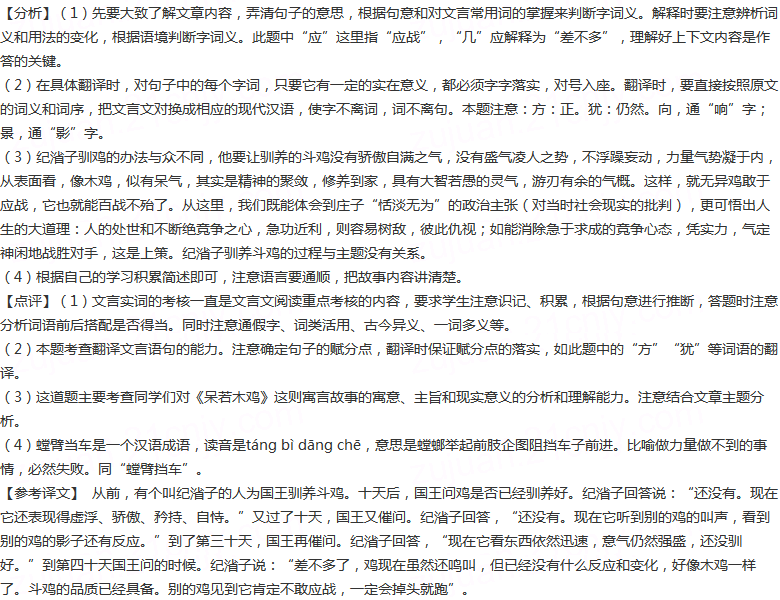 【分析】（1）先要大致了解文章内容，弄清句子的意思，根据句意和对文言常用词的掌握来判断字词义。解释时要注意辨析词义和用法的变化，根据语境判断字词义。此题中“应”这里指“应战”，“几”应解释为“差不多”，理解好上下文内容是作答的关键。
（2）在具体翻译时，对句子中的每个字词，只要它有一定的实在意义，都必须字字落实，对号入座。翻译时，要直接按照原文的词义和词序，把文言文对换成相应的现代汉语，使字不离词，词不离句。本题注意：方：正。犹：仍然。向，通“响”字；景，通“影”字。
（3）纪渻子驯鸡的办法与众不同，他要让驯养的斗鸡没有骄傲自满之气，没有盛气凌人之势，不浮躁妄动，力量气势凝于内，从表面看，像木鸡，似有呆气，其实是精神的聚敛，修养到家，具有大智若愚的灵气，游刃有余的气概。这样，就无异鸡敢于应战，它也就能百战不殆了。从这里，我们既能体会到庄子“恬淡无为”的政治主张（对当时社会现实的批判），更可悟出人生的大道理：人的处世和不断绝竞争之心，急功近利，则容易树敌，彼此仇视；如能消除急于求成的竞争心态，凭实力，气定神闲地战胜对手，这是上策。纪渻子驯养斗鸡的过程与主题没有关系。
（4）根据自己的学习积累简述即可，注意语言要通顺，把故事内容讲清楚。
【点评】（1）文言实词的考核一直是文言文阅读重点考核的内容，要求学生注意识记、积累，根据句意进行推断，答题时注意分析词语前后搭配是否得当。同时注意通假字、词类活用、古今异义、一词多义等。
（2）本题考查翻译文言语句的能力。注意确定句子的赋分点，翻译时保证赋分点的落实，如此题中的“方”“犹”等词语的翻译。
（3）这道题主要考查同学们对《呆若木鸡》这则寓言故事的寓意、主旨和现实意义的分析和理解能力。注意结合文章主题分析。
（4）螳臂当车是一个汉语成语，读音是táng bì dāng chē，意思是螳螂举起前肢企图阻挡车子前进。比喻做力量做不到的事情，必然失败。同“螳臂挡车”。
【参考译文】 从前，有个叫纪渻子的人为国王驯养斗鸡。十天后，国王问鸡是否已经驯养好。纪渻子回答说：“还没有。现在它还表现得虚浮、骄傲、矜持、自恃。”又过了十天，国王又催问。纪渻子回答，“还没有。现在它听到别的鸡的叫声，看到别的鸡的影子还有反应。”到了第三十天，国王再催问。纪渻子回答，“现在它看东西依然迅速，意气仍然强盛，还没驯好。”到第四十天国王问的时候。纪渻子说：“差不多了，鸡现在虽然还鸣叫，但已经没有什么反应和变化，好像木鸡一样了。斗鸡的品质已经具备。别的鸡见到它肯定不敢应战，一定会掉头就跑”。